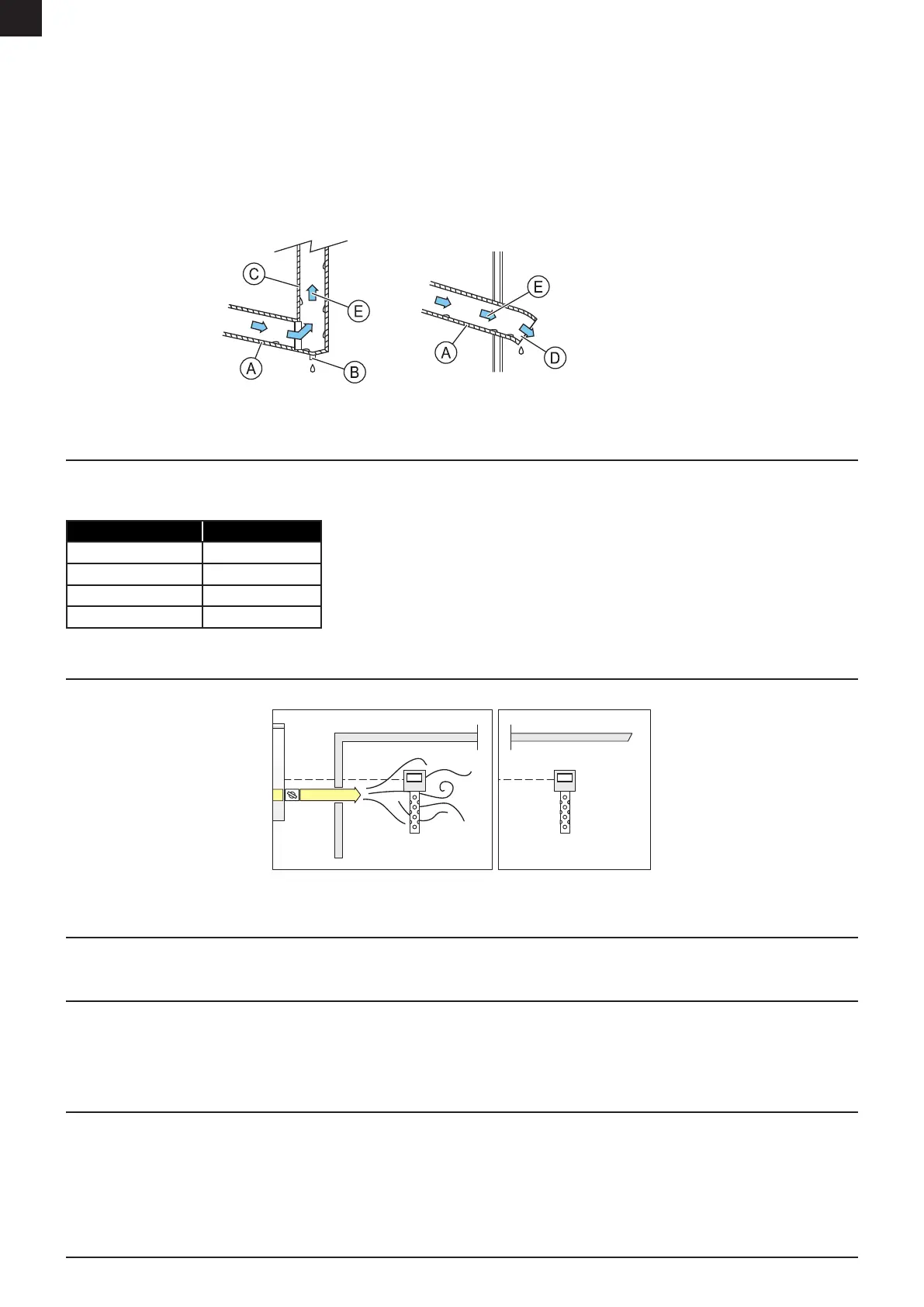 C

E

A

B

E

A

D